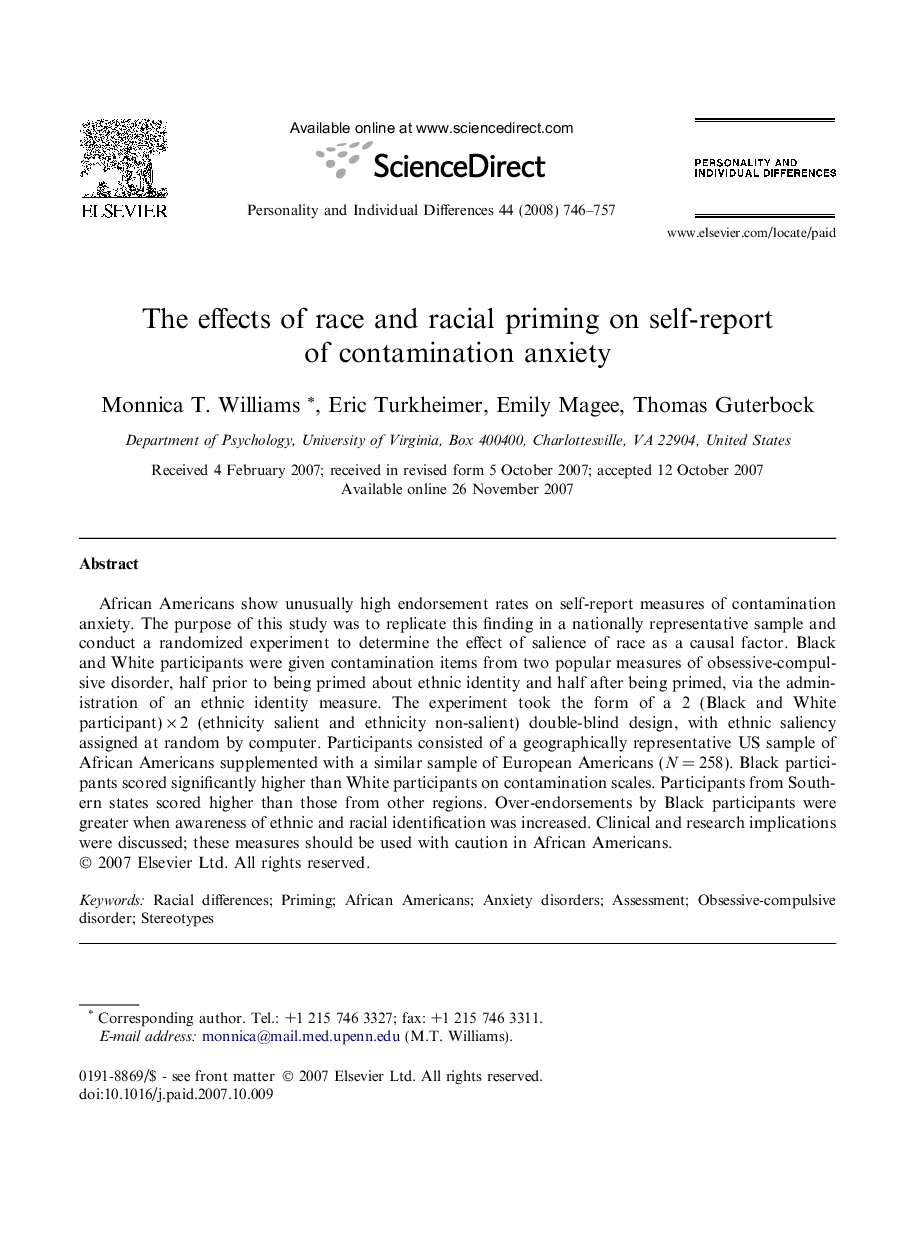 ELSEVIER

Available online at www.sciencedirect.com

ScienceDirect

Personality and Individual Differences 44 (2008) 746–757

PERSONALITY AND INDIVIDUAL DIFFERENCES

www.elsevier.com/locate/paid

The effects of race and racial priming on self-report of contamination anxiety

Monnica T. Williams *, Eric Turkheimer, Emily Magee, Thomas Guterbock

Department of Psychology, University of Virginia, Box 400400, Charlottesville, VA 22904, United States

Received 4 February 2007; received in revised form 5 October 2007; accepted 12 October 2007
Available online 26 November 2007

Abstract

African Americans show unusually high endorsement rates on self-report measures of contamination anxiety. The purpose of this study was to replicate this finding in a nationally representative sample and conduct a randomized experiment to determine the effect of salience of race as a causal factor. Black and White participants were given contamination items from two popular measures of obsessive-compulsive disorder, half prior to being primed about ethnic identity and half after being primed, via the administration of an ethnic identity measure. The experiment took the form of a 2 (Black and White participant) $\times$ 2 (ethnicity salient and ethnicity non-salient) double-blind design, with ethnic saliency assigned at random by computer. Participants consisted of a geographically representative US sample of African Americans supplemented with a similar sample of European Americans ($N = 258$). Black participants scored significantly higher than White participants on contamination scales. Participants from Southern states scored higher than those from other regions. Over-endorsements by Black participants were greater when awareness of ethnic and racial identification was increased. Clinical and research implications were discussed; these measures should be used with caution in African Americans.
© 2007 Elsevier Ltd. All rights reserved.

Keywords: Racial differences; Priming; African Americans; Anxiety disorders; Assessment; Obsessive-compulsive disorder; Stereotypes

* Corresponding author. Tel.: +1 215 746 3327; fax: +1 215 746 3311.
E-mail address: monnica@mail.med.upenn.edu (M.T. Williams).

0191-8869/$ - see front matter © 2007 Elsevier Ltd. All rights reserved.
doi:10.1016/j.paid.2007.10.009